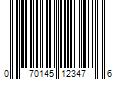 0 70145 12347 6